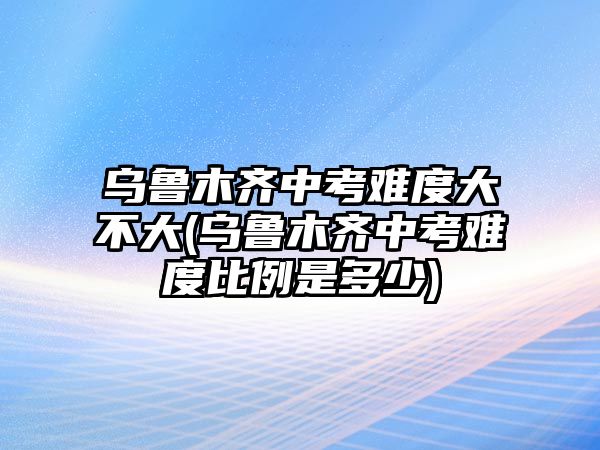 乌鲁木齐中考难度大不大(乌鲁木齐中考难度比例是多少)